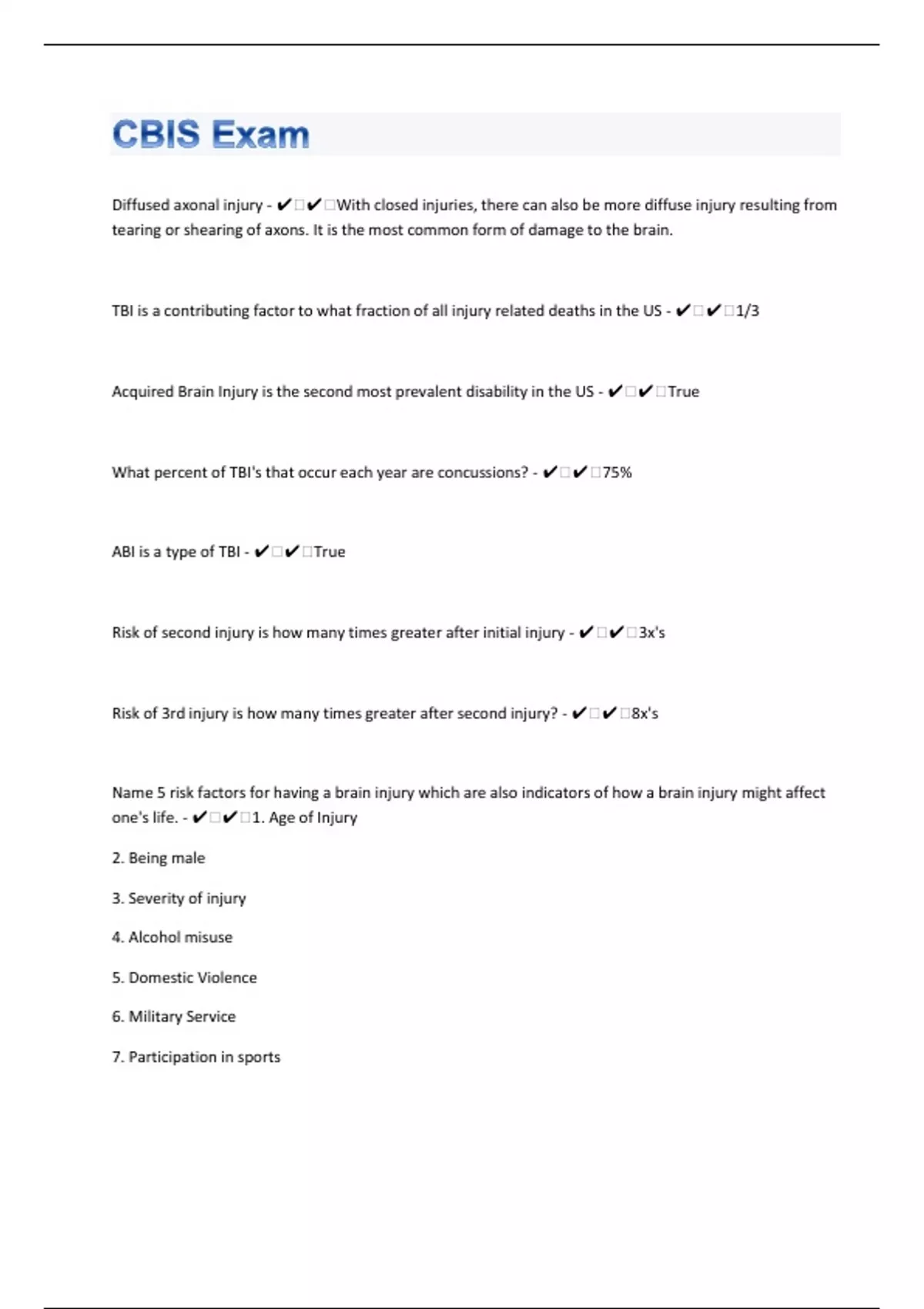 CBIS Exam

Diffused axonal injury - ✔✔With closed injuries, there can also be more diffuse injury resulting from tearing or shearing of axons. It is the most common form of damage to the brain.

TBI is a contributing factor to what fraction of all injury related deaths in the US - ✔✔1/3

Acquired Brain Injury is the second most prevalent disability in the US - ✔✔True

What percent of TBI's that occur each year are concussions? - ✔✔75%

ABI is a type of TBI - ✔✔True

Risk of second injury is how many times greater after initial injury - ✔✔3x's

Risk of 3rd injury is how many times greater after second injury? - ✔✔8x's

Name 5 risk factors for having a brain injury which are also indicators of how a brain injury might affect one's life. - ✔✔1. Age of Injury

2. Being male

3. Severity of injury

4. Alcohol misuse

5. Domestic Violence

6. Military Service

7. Participation in sports